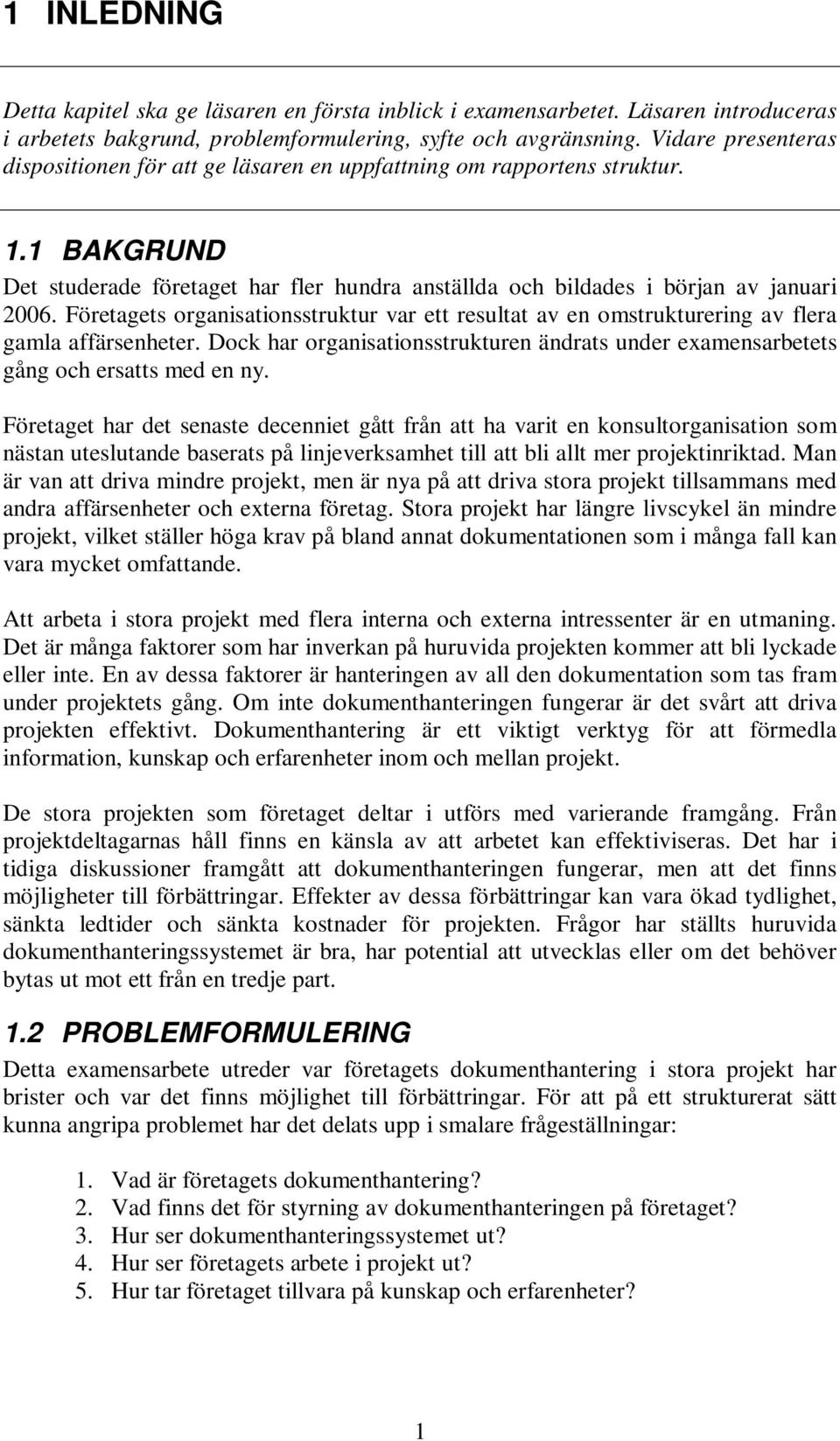 1 INLEDNING

Detta kapitel ska ge läsaren en första inblick i examensarbetet. Läsaren introduceras i arbetets bakgrund, problemformulering, syfte och avgränsning. Vidare presenteras dispositionen för att ge läsaren en uppfattning om rapportens struktur.

1.1 BAKGRUND

Det studerade företaget har fler hundra anställda och bildades i början av januari 2006. Företagets organisationsstruktur var ett resultat av en omstrukturering av flera gamla affärsenheter. Dock har organisationsstrukturen ändrats under examensarbetets gång och ersatts med en ny.

Företaget har det senaste decenniet gått från att ha varit en konsultorganisation som nästan uteslutande baserats på linjeverksamhet till att bli allt mer projektinriktad. Man är van att driva mindre projekt, men är nya på att driva stora projekt tillsammans med andra affärsenheter och externa företag. Stora projekt har längre livscykel än mindre projekt, vilket ställer höga krav på bland annat dokumentationen som i många fall kan vara mycket omfattande.

Att arbeta i stora projekt med flera interna och externa intressenter är en utmaning. Det är många faktorer som har inverkan på huruvida projekten kommer att bli lyckade eller inte. En av dessa faktorer är hanteringen av all den dokumentation som tas fram under projektets gång. Om inte dokumenthanteringen fungerar är det svårt att driva projekten effektivt. Dokumenthantering är ett viktigt verktyg för att förmedla information, kunskap och erfarenheter inom och mellan projekt.

De stora projekten som företaget deltar i utförs med varierande framgång. Från projektdeltagarnas håll finns en känsla av att arbetet kan effektiviseras. Det har i tidiga diskussioner framgått att dokumenthanteringen fungerar, men att det finns möjligheter till förbättringar. Effekter av dessa förbättringar kan vara ökad tydlighet, sänkta ledtider och sänkta kostnader för projekten. Frågor har ställts huruvida dokumenthanteringssystemet är bra, har potential att utvecklas eller om det behöver bytas ut mot ett från en tredje part.

1.2 PROBLEMFORMULERING

Detta examensarbete utreder var företagets dokumenthantering i stora projekt har brister och var det finns möjlighet till förbättringar. För att på ett strukturerat sätt kunna angripa problemet har det delats upp i smalare frågeställningar:

1. Vad är företagets dokumenthantering?
2. Vad finns det för styrning av dokumenthanteringen på företaget?
3. Hur ser dokumenthanteringssystemet ut?
4. Hur ser företagets arbete i projekt ut?
5. Hur tar företaget tillvara på kunskap och erfarenheter?

1